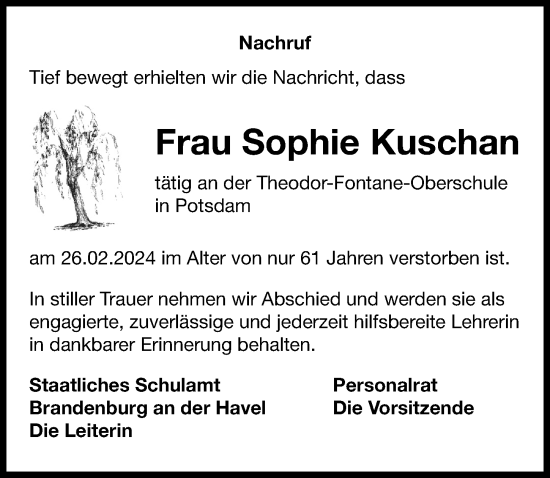 Nachruf

Tief bewegt erhielten wir die Nachricht, dass

Frau Sophie Kuschan

tätig an der Theodor-Fontane-Oberschule in Potsdam

am 26.02.2024 im Alter von nur 61 Jahren verstorben ist.

In stiller Trauer nehmen wir Abschied und werden sie als engagierte, zuverlässige und jederzeit hilfsbereite Lehrerin in dankbarer Erinnerung behalten.

Staatliches Schulamt
Brandenburg an der Havel
Die Leiterin

Personalrat
Die Vorsitzende